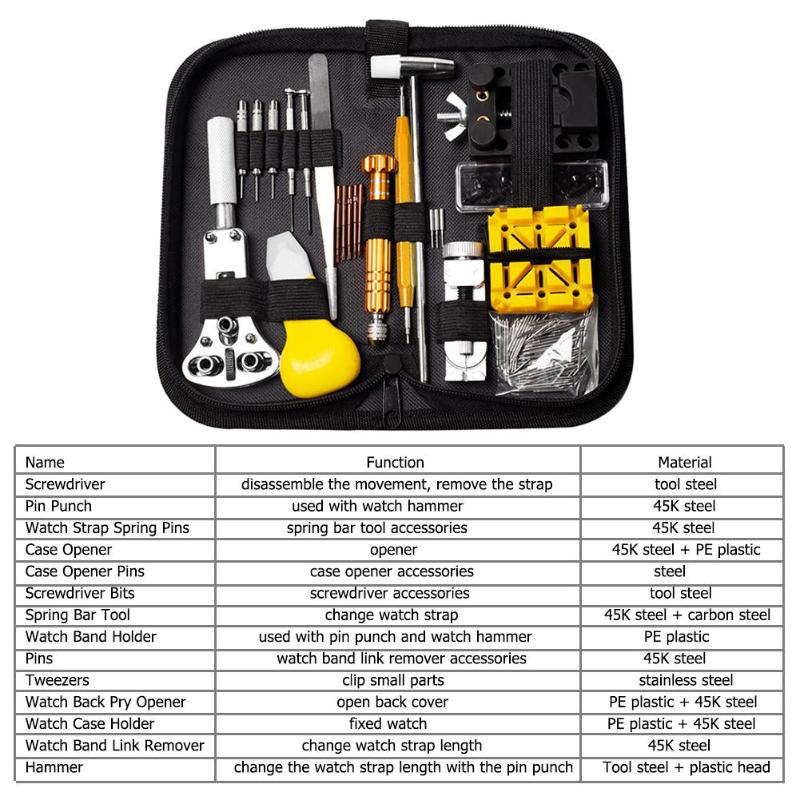 | Name | Function | Material |
|---|---|---|
| Screwdriver | disassemble the movement, remove the strap | tool steel |
| Pin Punch | used with watch hammer | 45K steel |
| Watch Strap Spring Pins | spring bar tool accessories | 45K steel |
| Case Opener | opener | 45K steel + PE plastic |
| Case Opener Pins | case opener accessories | steel |
| Screwdriver Bits | screwdriver accessories | tool steel |
| Spring Bar Tool | change watch strap | 45K steel + carbon steel |
| Watch Band Holder | used with pin punch and watch hammer | PE plastic |
| Pins | watch band link remover accessories | 45K steel |
| Tweezers | clip small parts | stainless steel |
| Watch Back Pry Opener | open back cover | PE plastic + 45K steel |
| Watch Case Holder | fixed watch | PE plastic + 45K steel |
| Watch Band Link Remover | change watch strap length | 45K steel |
| Hammer | change the watch strap length with the pin punch | Tool steel + plastic head |